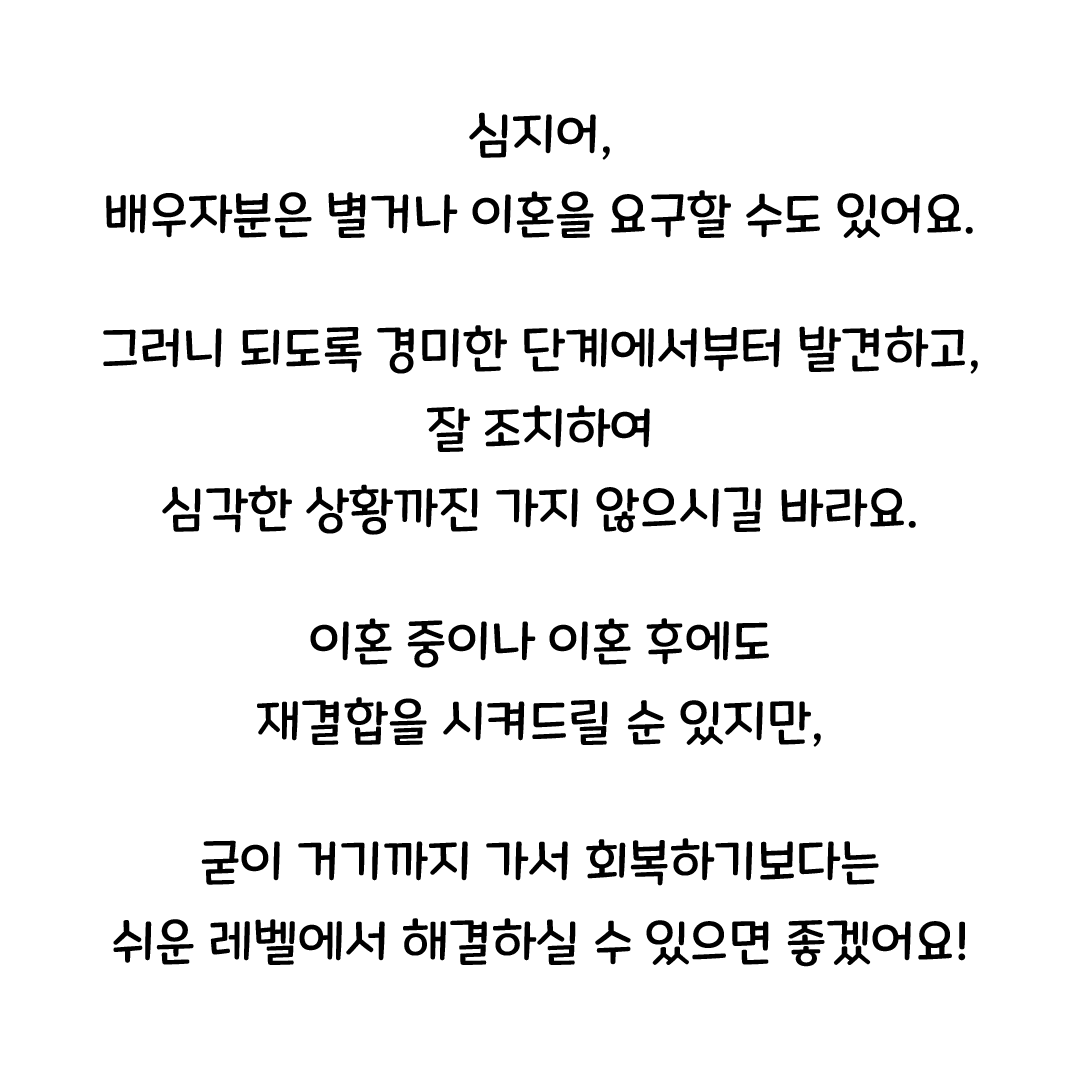 심지어,
배우자분은 별거나 이혼을 요구할 수도 있어요.

그러니 되도록 경미한 단계에서부터 발견하고,
잘 조치하여
심각한 상황까진 가지 않으시길 바라요.

이혼 중이나 이혼 후에도
재결합을 시켜드릴 순 있지만,

굳이 거기까지 가서 회복하기보다는
쉬운 레벨에서 해결하실 수 있으면 좋겠어요!